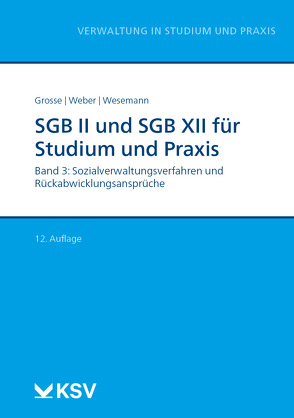 VERWALTUNG IN STUDIUM UND PRAXIS

Grosse | Weber | Wesemann

SGB II und SGB XII für Studium und Praxis

Band 3: Sozialverwaltungsverfahren und Rückabwicklungsansprüche

12. Auflage

KSV